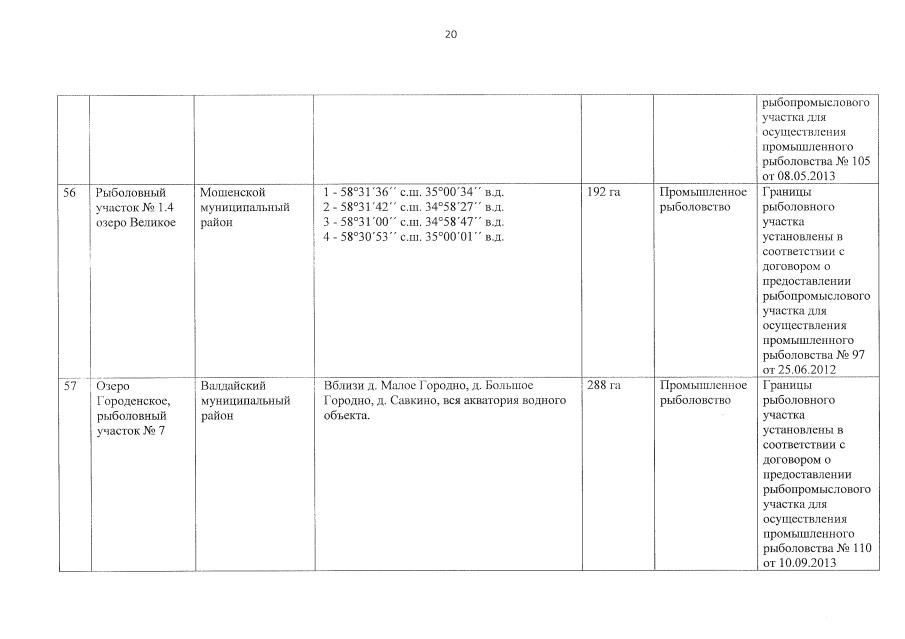 20

| | | | | | | |
|---|---|---|---|---|---|---|
| | | | | | | рыбопромыслового участка для осуществления промышленного рыболовства № 105 от 08.05.2013 |
| 56 | Рыболовный участок № 1.4 озеро Великое | Мошенской муниципальный район | 1 - 58°31´36´´ с.ш. 35°00´34´´ в.д. 2 - 58°31´42´´ с.ш. 34°58´27´´ в.д. 3 - 58°31´00´´ с.ш. 34°58´47´´ в.д. 4 - 58°30´53´´ с.ш. 35°00´01´´ в.д. | 192 га | Промышленное рыболовство | Границы рыболовного участка установлены в соответствии с договором о предоставлении рыбопромыслового участка для осуществления промышленного рыболовства № 97 от 25.06.2012 |
| 57 | Озеро Городенское, рыболовный участок № 7 | Валдайский муниципальный район | Вблизи д. Малое Городно, д. Большое Городно, д. Савкино, вся акватория водного объекта. | 288 га | Промышленное рыболовство | Границы рыболовного участка установлены в соответствии с договором о предоставлении рыбопромыслового участка для осуществления промышленного рыболовства № 110 от 10.09.2013 |